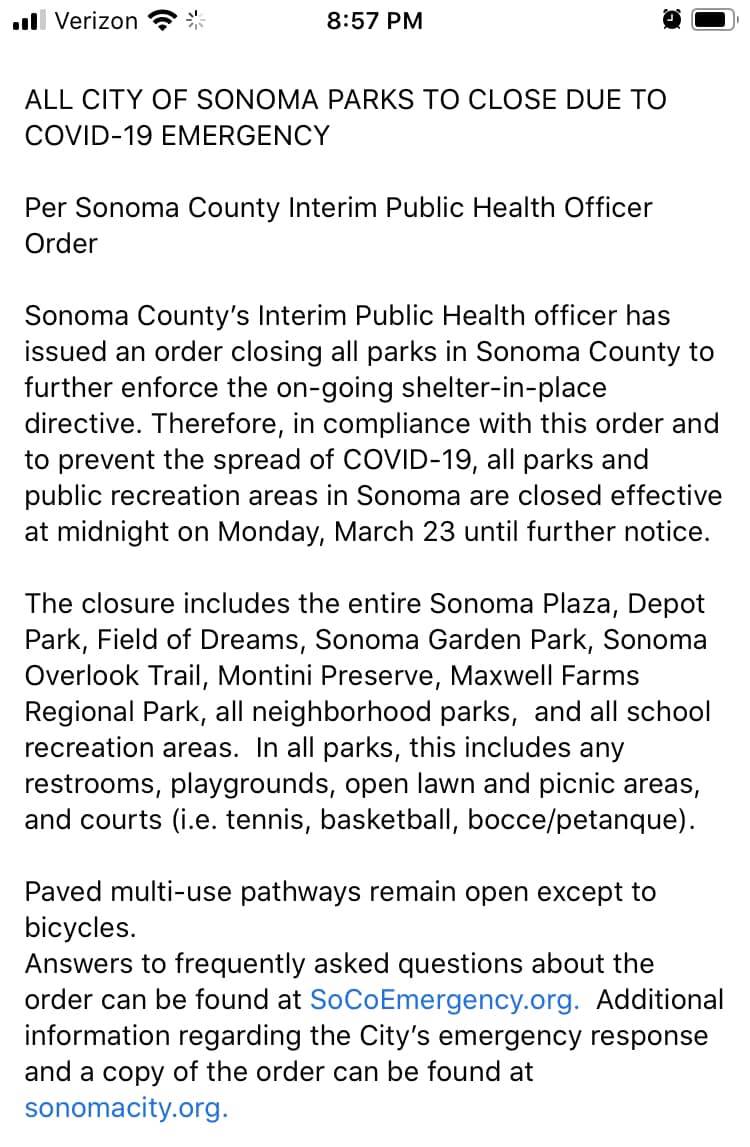 Verizon 8:57 PM

ALL CITY OF SONOMA PARKS TO CLOSE DUE TO COVID-19 EMERGENCY

Per Sonoma County Interim Public Health Officer Order

Sonoma County's Interim Public Health officer has issued an order closing all parks in Sonoma County to further enforce the on-going shelter-in-place directive. Therefore, in compliance with this order and to prevent the spread of COVID-19, all parks and public recreation areas in Sonoma are closed effective at midnight on Monday, March 23 until further notice.

The closure includes the entire Sonoma Plaza, Depot Park, Field of Dreams, Sonoma Garden Park, Sonoma Overlook Trail, Montini Preserve, Maxwell Farms Regional Park, all neighborhood parks, and all school recreation areas. In all parks, this includes any restrooms, playgrounds, open lawn and picnic areas, and courts (i.e. tennis, basketball, bocce/petanque).

Paved multi-use pathways remain open except to bicycles.
Answers to frequently asked questions about the order can be found at SoCoEmergency.org. Additional information regarding the City's emergency response and a copy of the order can be found at sonomacity.org.